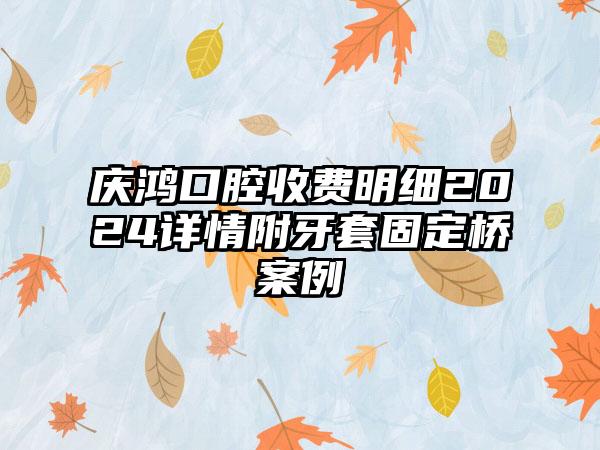 庆鸿口腔收费明细2024详情附牙套固定桥案例